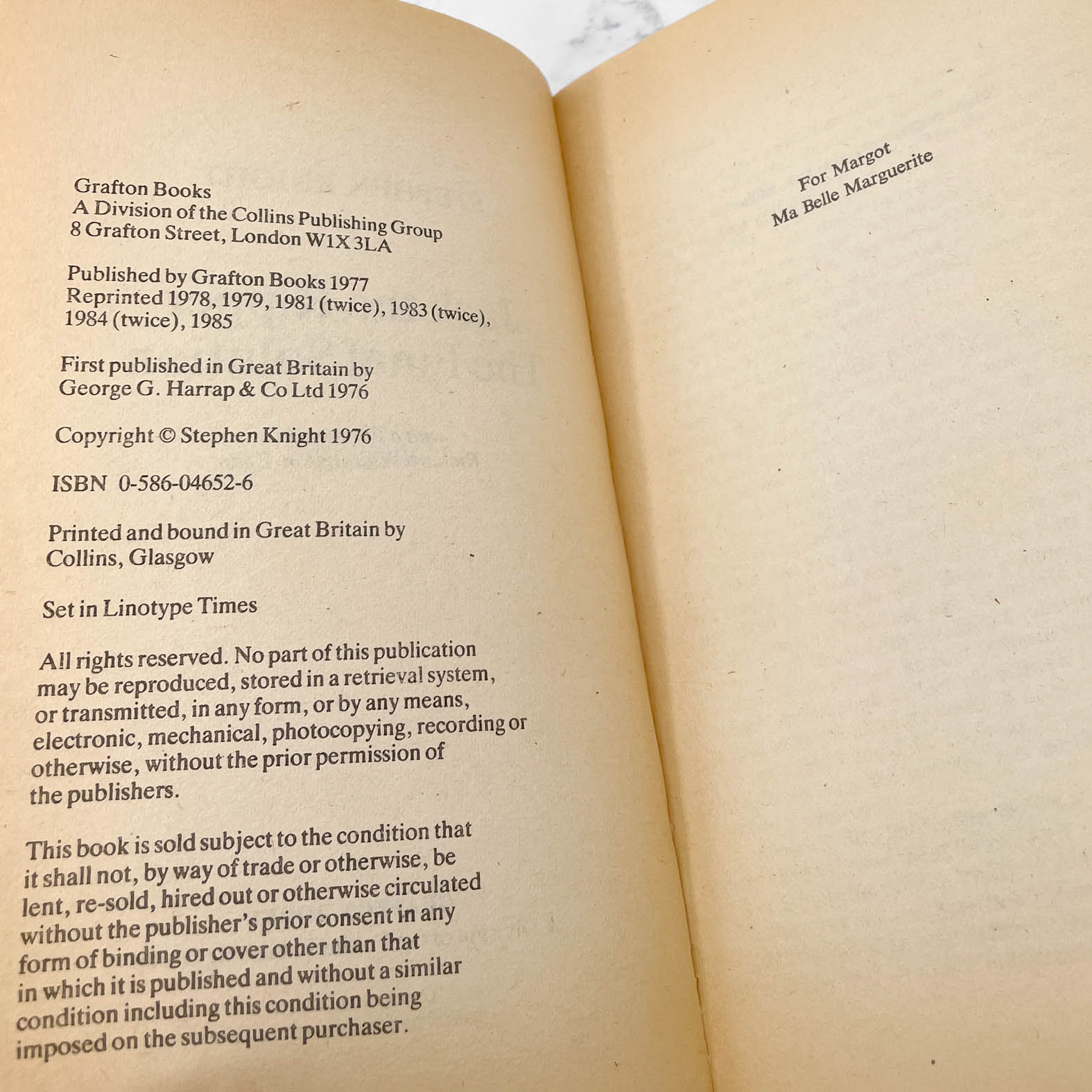 Grafton Books
A Division of the Collins Publishing Group
8 Grafton Street, London W1X 3LA

Published by Grafton Books 1977
Reprinted 1978, 1979, 1981 (twice), 1983 (twice), 1984 (twice), 1985

First published in Great Britain by
George G. Harrap & Co Ltd 1976

Copyright © Stephen Knight 1976

ISBN 0-586-04652-6

Printed and bound in Great Britain by
Collins, Glasgow

Set in Linotype Times

All rights reserved. No part of this publication may be reproduced, stored in a retrieval system, or transmitted, in any form, or by any means, electronic, mechanical, photocopying, recording or otherwise, without the prior permission of the publishers.

This book is sold subject to the condition that it shall not, by way of trade or otherwise, be lent, re-sold, hired out or otherwise circulated without the publisher's prior consent in any form of binding or cover other than that in which it is published and without a similar condition including this condition being imposed on the subsequent purchaser.

For Margot
Ma Belle Marguerite